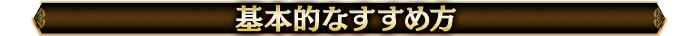 基本的なすすめ方